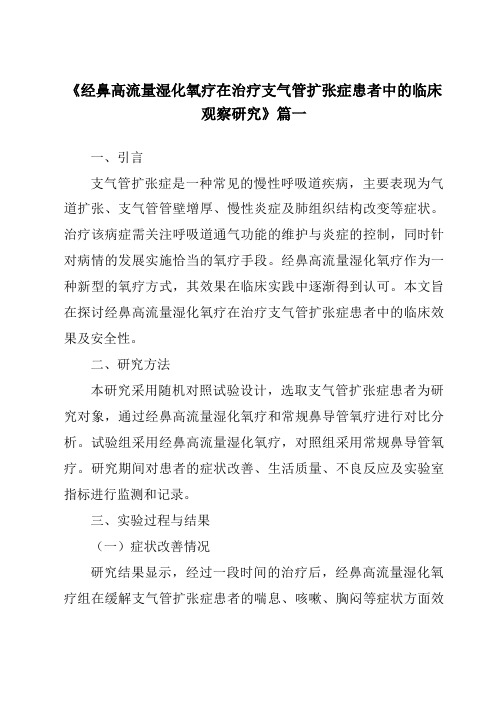 《经鼻高流量湿化氧疗在治疗支气管扩张症患者中的临床观察研究》篇一

一、引言

支气管扩张症是一种常见的慢性呼吸道疾病，主要表现为气道扩张、支气管管壁增厚、慢性炎症及肺组织结构改变等症状。治疗该病症需关注呼吸道通气功能的维护与炎症的控制，同时针对病情的发展实施恰当的氧疗手段。经鼻高流量湿化氧疗作为一种新型的氧疗方式，其效果在临床实践中逐渐得到认可。本文旨在探讨经鼻高流量湿化氧疗在治疗支气管扩张症患者中的临床效果及安全性。

二、研究方法

本研究采用随机对照试验设计，选取支气管扩张症患者为研究对象，通过经鼻高流量湿化氧疗和常规鼻导管氧疗进行对比分析。试验组采用经鼻高流量湿化氧疗，对照组采用常规鼻导管氧疗。研究期间对患者的症状改善、生活质量、不良反应及实验室指标进行监测和记录。

三、实验过程与结果

（一）症状改善情况

研究结果显示，经过一段时间的治疗后，经鼻高流量湿化氧疗组在缓解支气管扩张症患者的喘息、咳嗽、胸闷等症状方面效